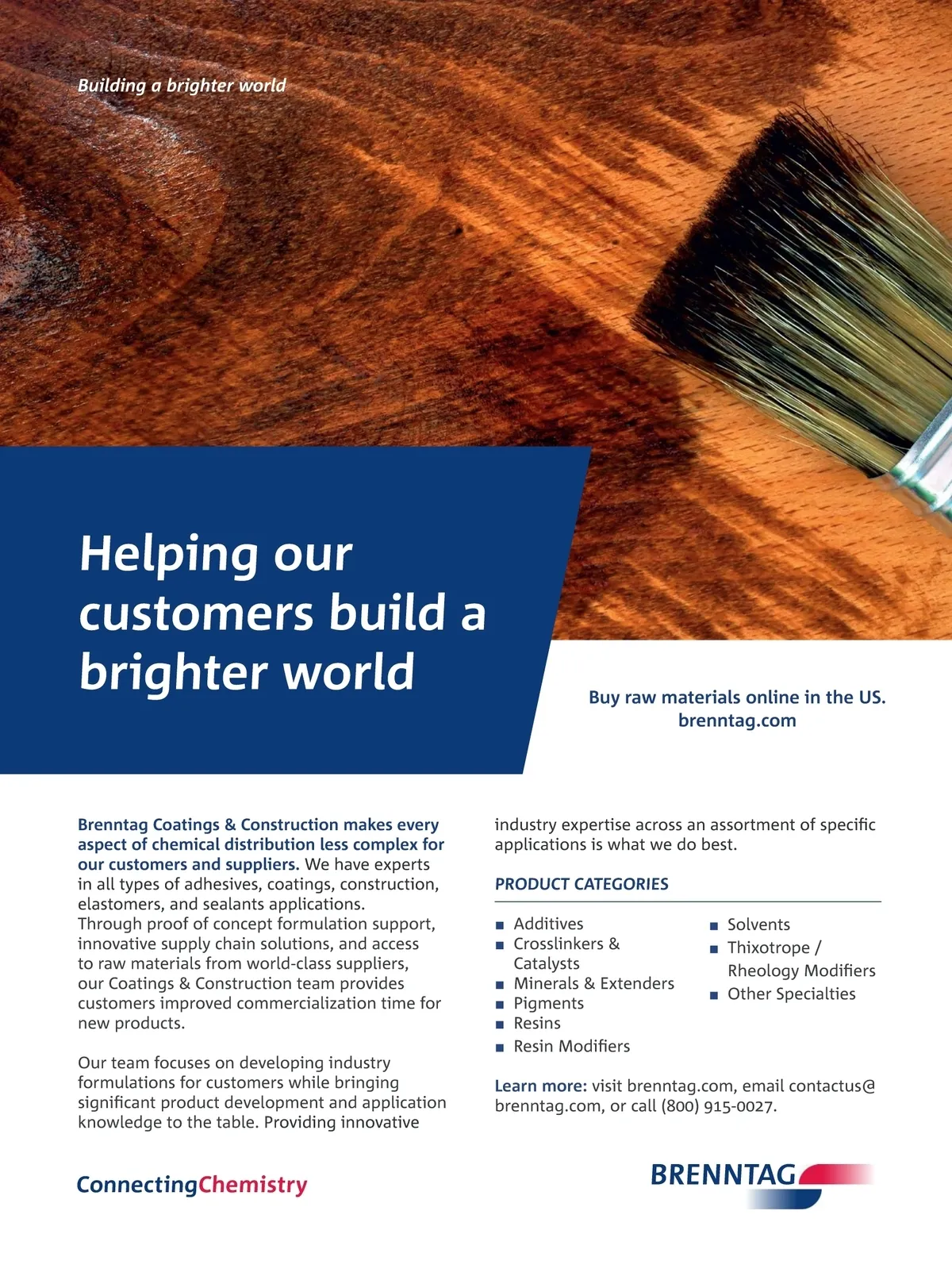 Building a brighter world

Helping our customers build a brighter world

Buy raw materials online in the US.
brenntag.com

Brenntag Coatings & Construction makes every aspect of chemical distribution less complex for our customers and suppliers. We have experts in all types of adhesives, coatings, construction, elastomers, and sealants applications. Through proof of concept formulation support, innovative supply chain solutions, and access to raw materials from world-class suppliers, our Coatings & Construction team provides customers improved commercialization time for new products.

Our team focuses on developing industry formulations for customers while bringing significant product development and application knowledge to the table. Providing innovative industry expertise across an assortment of specific applications is what we do best.

PRODUCT CATEGORIES

• Additives
• Crosslinkers & Catalysts
• Minerals & Extenders
• Pigments
• Resins
• Resin Modifiers
• Solvents
• Thixotrope / Rheology Modifiers
• Other Specialties

Learn more: visit brenntag.com, email contactus@brenntag.com, or call (800) 915-0027.

ConnectingChemistry

BRENNTAG